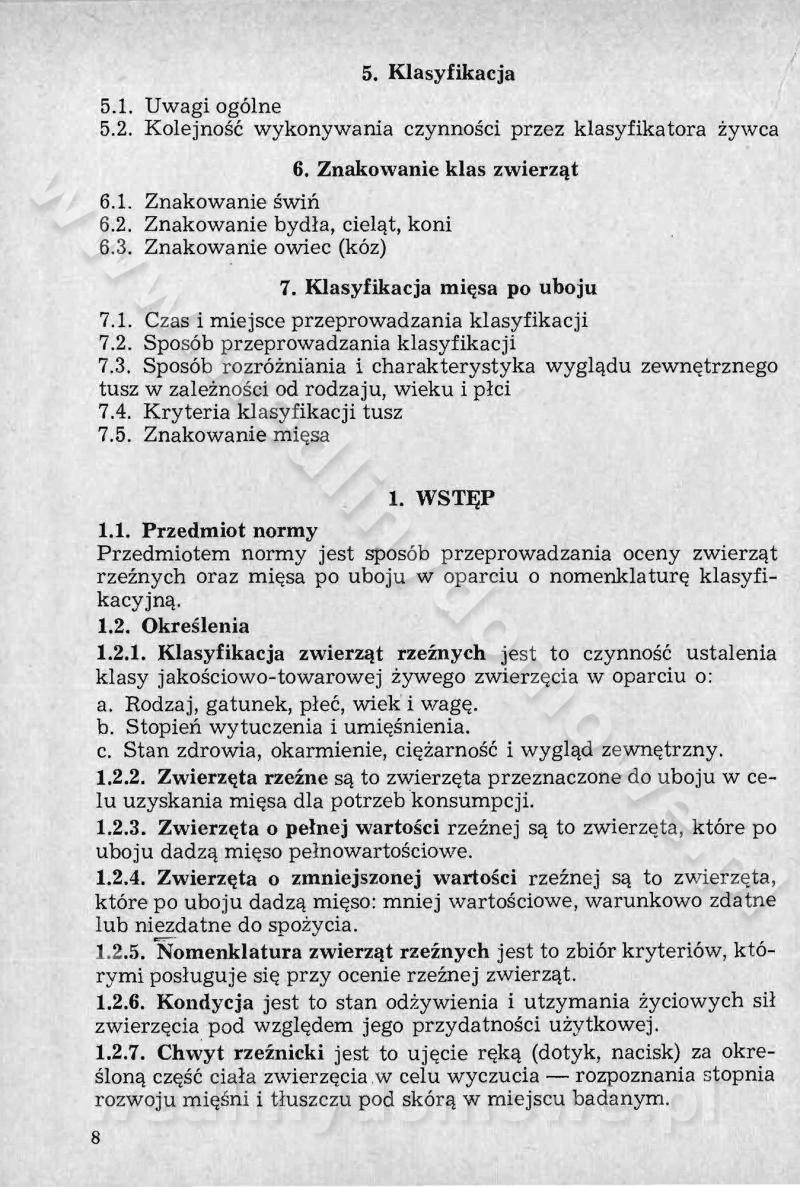 5. Klasyfikacja

5.1. Uwagi ogólne
5.2. Kolejność wykonywania czynności przez klasyfikatora żywca

6. Znakowanie klas zwierząt

6.1. Znakowanie świń
6.2. Znakowanie bydła, cieląt, koni
6.3. Znakowanie owiec (kóz)

7. Klasyfikacja mięsa po uboju

7.1. Czas i miejsce przeprowadzania klasyfikacji
7.2. Sposób przeprowadzania klasyfikacji
7.3. Sposób rozróżniania i charakterystyka wyglądu zewnętrznego tusz w zależności od rodzaju, wieku i płci
7.4. Kryteria klasyfikacji tusz
7.5. Znakowanie mięsa

1. WSTĘP

1.1. Przedmiot normy
Przedmiotem normy jest sposób przeprowadzania oceny zwierząt rzeźnych oraz mięsa po uboju w oparciu o nomenklaturę klasyfikacyjną.

1.2. Określenia

1.2.1. Klasyfikacja zwierząt rzeźnych jest to czynność ustalenia klasy jakościowo-towarowej żywego zwierzęcia w oparciu o:
a. Rodzaj, gatunek, płeć, wiek i wagę.
b. Stopień wytuczenia i umięśnienia.
c. Stan zdrowia, okarmienie, ciężarność i wygląd zewnętrzny.

1.2.2. Zwierzęta rzeźne są to zwierzęta przeznaczone do uboju w celu uzyskania mięsa dla potrzeb konsumpcji.

1.2.3. Zwierzęta o pełnej wartości rzeźnej są to zwierzęta, które po uboju dadzą mięso pełnowartościowe.

1.2.4. Zwierzęta o zmniejszonej wartości rzeźnej są to zwierzęta, które po uboju dadzą mięso: mniej wartościowe, warunkowo zdatne lub niezdatne do spożycia.

1.2.5. Nomenklatura zwierząt rzeźnych jest to zbiór kryteriów, którymi posługuje się przy ocenie rzeźnej zwierząt.

1.2.6. Kondycja jest to stan odżywienia i utzymania życiowych sił zwierzęcia pod względem jego przydatności użytkowej.

1.2.7. Chwyt rzeźnicki jest to ujęcie ręką (dotyk, nacisk) za określoną część ciała zwierzęcia w celu wyczucia — rozpoznania stopnia rozwoju mięśni i tłuszczu pod skórą w miejscu badanym.

8